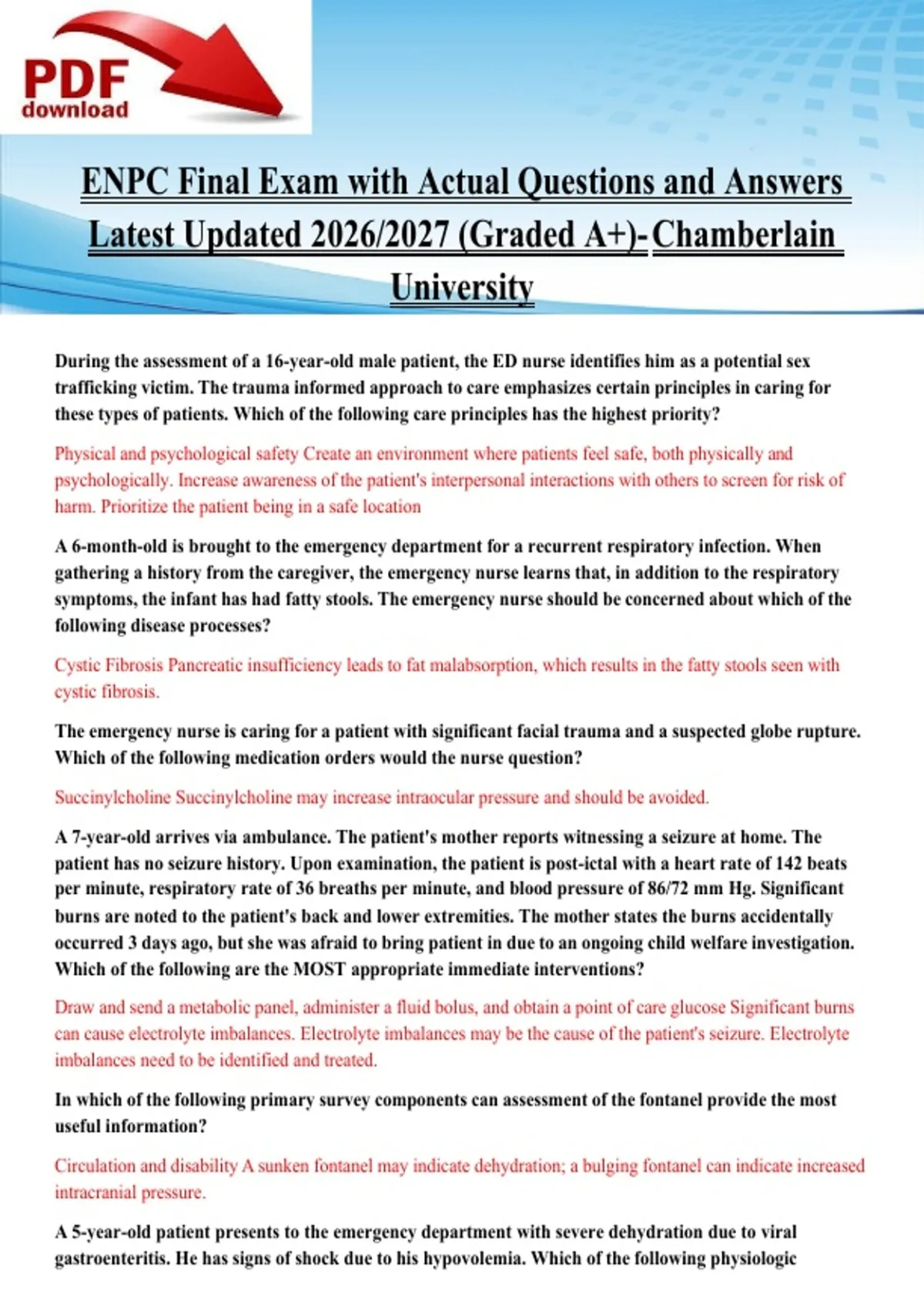 PDF
download

ENPC Final Exam with Actual Questions and Answers Latest Updated 2026/2027 (Graded A+)- Chamberlain University

During the assessment of a 16-year-old male patient, the ED nurse identifies him as a potential sex trafficking victim. The trauma informed approach to care emphasizes certain principles in caring for these types of patients. Which of the following care principles has the highest priority?

Physical and psychological safety Create an environment where patients feel safe, both physically and psychologically. Increase awareness of the patient's interpersonal interactions with others to screen for risk of harm. Prioritize the patient being in a safe location

A 6-month-old is brought to the emergency department for a recurrent respiratory infection. When gathering a history from the caregiver, the emergency nurse learns that, in addition to the respiratory symptoms, the infant has had fatty stools. The emergency nurse should be concerned about which of the following disease processes?

Cystic Fibrosis Pancreatic insufficiency leads to fat malabsorption, which results in the fatty stools seen with cystic fibrosis.

The emergency nurse is caring for a patient with significant facial trauma and a suspected globe rupture. Which of the following medication orders would the nurse question?

Succinylcholine Succinylcholine may increase intraocular pressure and should be avoided.

A 7-year-old arrives via ambulance. The patient's mother reports witnessing a seizure at home. The patient has no seizure history. Upon examination, the patient is post-ictal with a heart rate of 142 beats per minute, respiratory rate of 36 breaths per minute, and blood pressure of 86/72 mm Hg. Significant burns are noted to the patient's back and lower extremities. The mother states the burns accidentally occurred 3 days ago, but she was afraid to bring patient in due to an ongoing child welfare investigation. Which of the following are the MOST appropriate immediate interventions?

Draw and send a metabolic panel, administer a fluid bolus, and obtain a point of care glucose Significant burns can cause electrolyte imbalances. Electrolyte imbalances may be the cause of the patient's seizure. Electrolyte imbalances need to be identified and treated.

In which of the following primary survey components can assessment of the fontanel provide the most useful information?

Circulation and disability A sunken fontanel may indicate dehydration; a bulging fontanel can indicate increased intracranial pressure.

A 5-year-old patient presents to the emergency department with severe dehydration due to viral gastroenteritis. He has signs of shock due to his hypovolemia. Which of the following physiologic